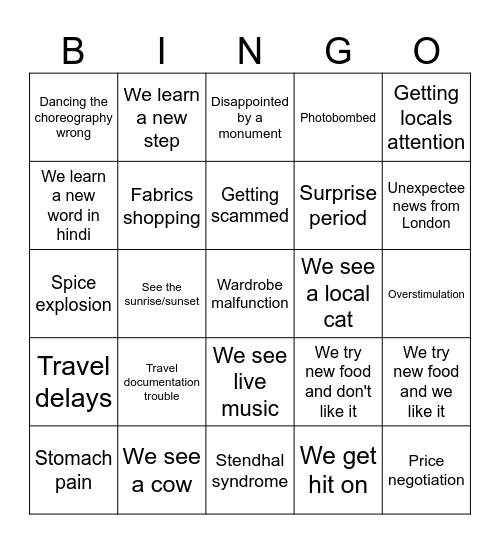 | B | I | N | G | O |
|---|---|---|---|---|
| Dancing the choreography wrong | We learn a new step | Disappointed by a monument | Photobombed | Getting locals attention |
| We learn a new word in hindi | Fabrics shopping | Getting scammed | Surprise period | Unexpectee news from London |
| Spice explosion | See the sunrise/sunset | Wardrobe malfunction | We see a local cat | Overstimulation |
| Travel delays | Travel documentation trouble | We see live music | We try new food and don't like it | We try new food and we like it |
| Stomach pain | We see a cow | Stendhal syndrome | We get hit on | Price negotiation |